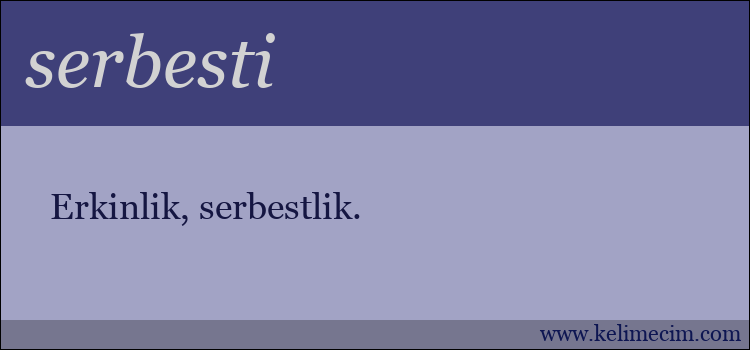 serbesti

Erkinlik, serbestlik.

www.kelimecim.com